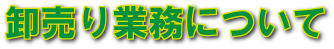 卸売り業務について